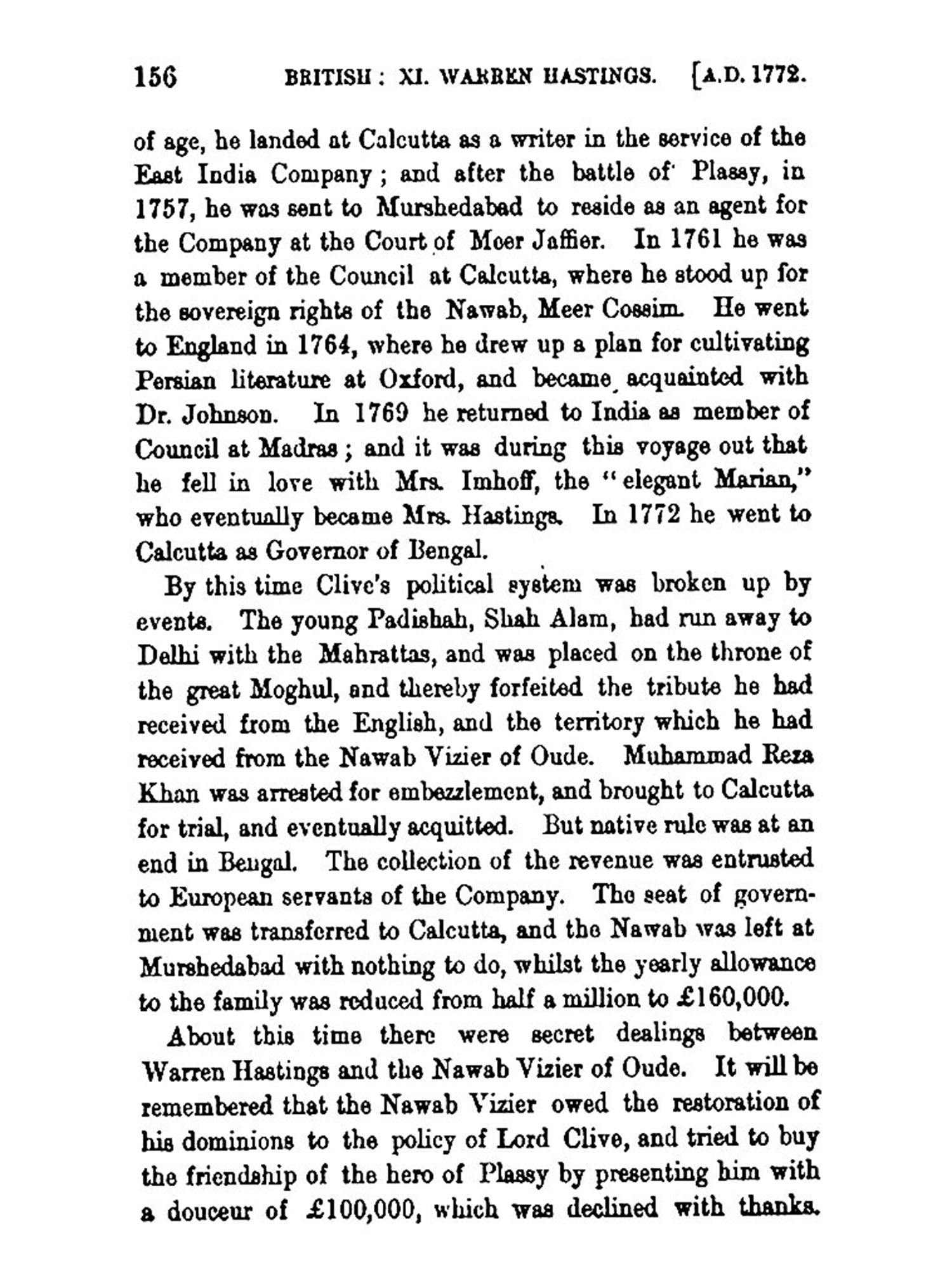 156 BRITISH: XI. WARREN HASTINGS. [A.D. 1772.

of age, he landed at Calcutta as a writer in the service of the East India Company; and after the battle of Plassy, in 1757, he was sent to Murshedabad to reside as an agent for the Company at the Court of Meer Jaffier. In 1761 he was a member of the Council at Calcutta, where he stood up for the sovereign rights of the Nawab, Meer Cossim. He went to England in 1764, where he drew up a plan for cultivating Persian literature at Oxford, and became acquainted with Dr. Johnson. In 1769 he returned to India as member of Council at Madras; and it was during this voyage out that he fell in love with Mrs. Imhoff, the "elegant Marian," who eventually became Mrs. Hastings. In 1772 he went to Calcutta as Governor of Bengal.

By this time Clive's political system was broken up by events. The young Padishah, Shah Alam, had run away to Delhi with the Mahrattas, and was placed on the throne of the great Moghul, and thereby forfeited the tribute he had received from the English, and the territory which he had received from the Nawab Vizier of Oude. Muhammad Reza Khan was arrested for embezzlement, and brought to Calcutta for trial, and eventually acquitted. But native rule was at an end in Bengal. The collection of the revenue was entrusted to European servants of the Company. The seat of government was transferred to Calcutta, and the Nawab was left at Murshedabad with nothing to do, whilst the yearly allowance to the family was reduced from half a million to £160,000.

About this time there were secret dealings between Warren Hastings and the Nawab Vizier of Oude. It will be remembered that the Nawab Vizier owed the restoration of his dominions to the policy of Lord Clive, and tried to buy the friendship of the hero of Plassy by presenting him with a douceur of £100,000, which was declined with thanks.